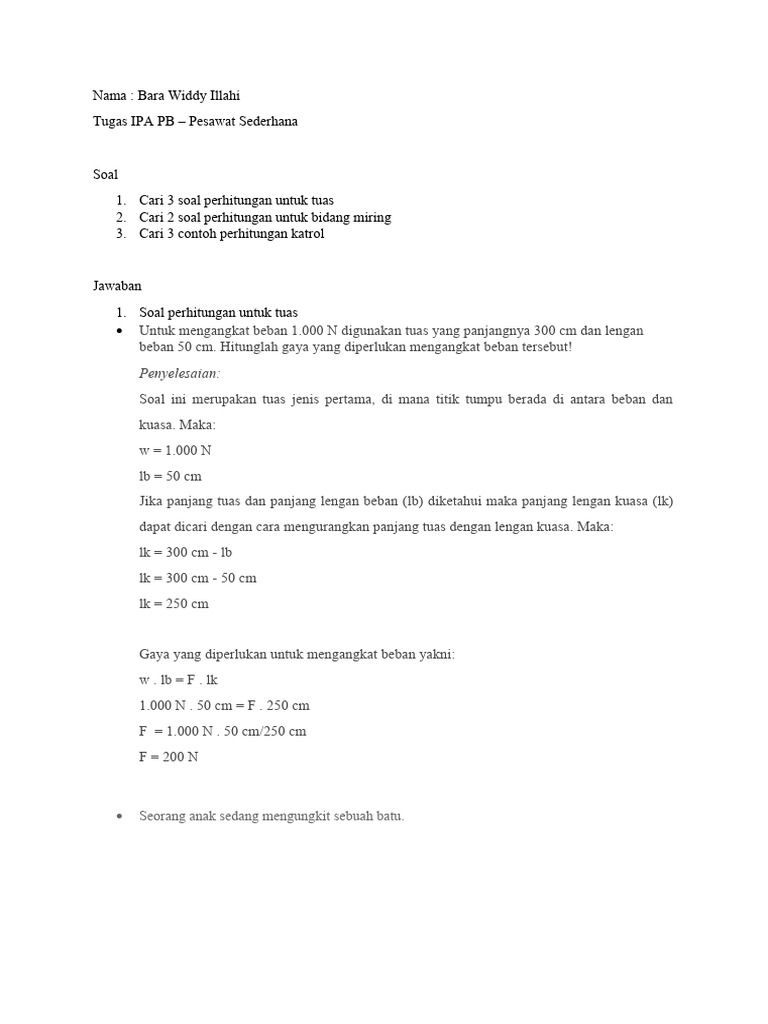 Nama : Bara Widdy Illahi

Tugas IPA PB – Pesawat Sederhana

Soal

1. Cari 3 soal perhitungan untuk tuas
2. Cari 2 soal perhitungan untuk bidang miring
3. Cari 3 contoh perhitungan katrol

Jawaban

1. Soal perhitungan untuk tuas

• Untuk mengangkat beban 1.000 N digunakan tuas yang panjangnya 300 cm dan lengan beban 50 cm. Hitunglah gaya yang diperlukan mengangkat beban tersebut!

Penyelesaian:

Soal ini merupakan tuas jenis pertama, di mana titik tumpu berada di antara beban dan kuasa. Maka:

w = 1.000 N

lb = 50 cm

Jika panjang tuas dan panjang lengan beban (lb) diketahui maka panjang lengan kuasa (lk) dapat dicari dengan cara mengurangkan panjang tuas dengan lengan kuasa. Maka:

lk = 300 cm - lb

lk = 300 cm - 50 cm

lk = 250 cm

Gaya yang diperlukan untuk mengangkat beban yakni:

w . lb = F . lk

1.000 N . 50 cm = F . 250 cm

F = 1.000 N . 50 cm/250 cm

F = 200 N

• Seorang anak sedang mengungkit sebuah batu.